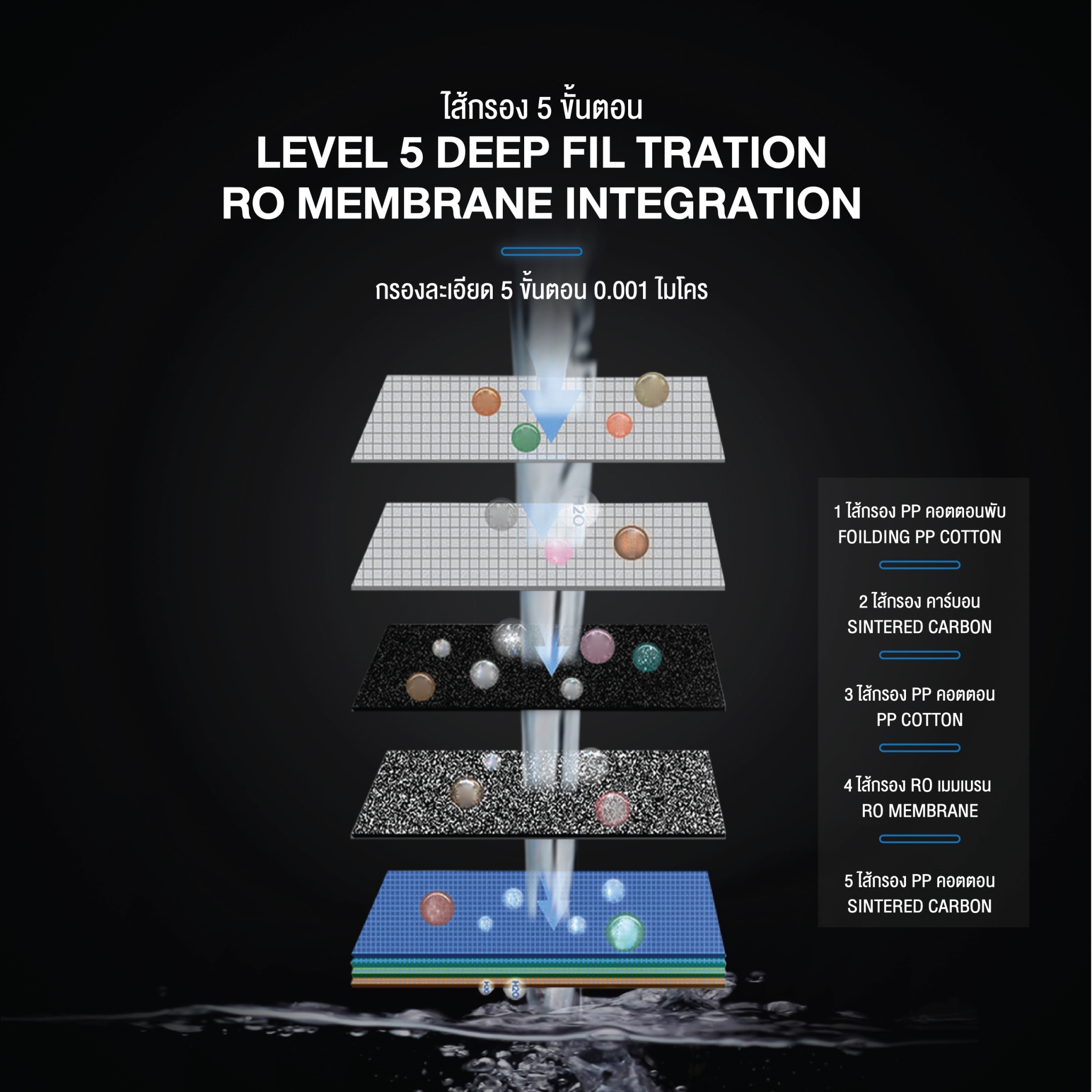 ไส้กรอง 5 ขั้นตอน
LEVEL 5 DEEP FIL TRATION
RO MEMBRANE INTEGRATION

กรองละเอียด 5 ขั้นตอน 0.001 ไมโคร

1 ไส้กรอง PP คอตตอนพับ
FOILDING PP COTTON

2 ไส้กรอง คาร์บอน
SINTERED CARBON

3 ไส้กรอง PP คอตตอน
PP COTTON

4 ไส้กรอง RO เมมเบรน
RO MEMBRANE

5 ไส้กรอง PP คอตตอน
SINTERED CARBON